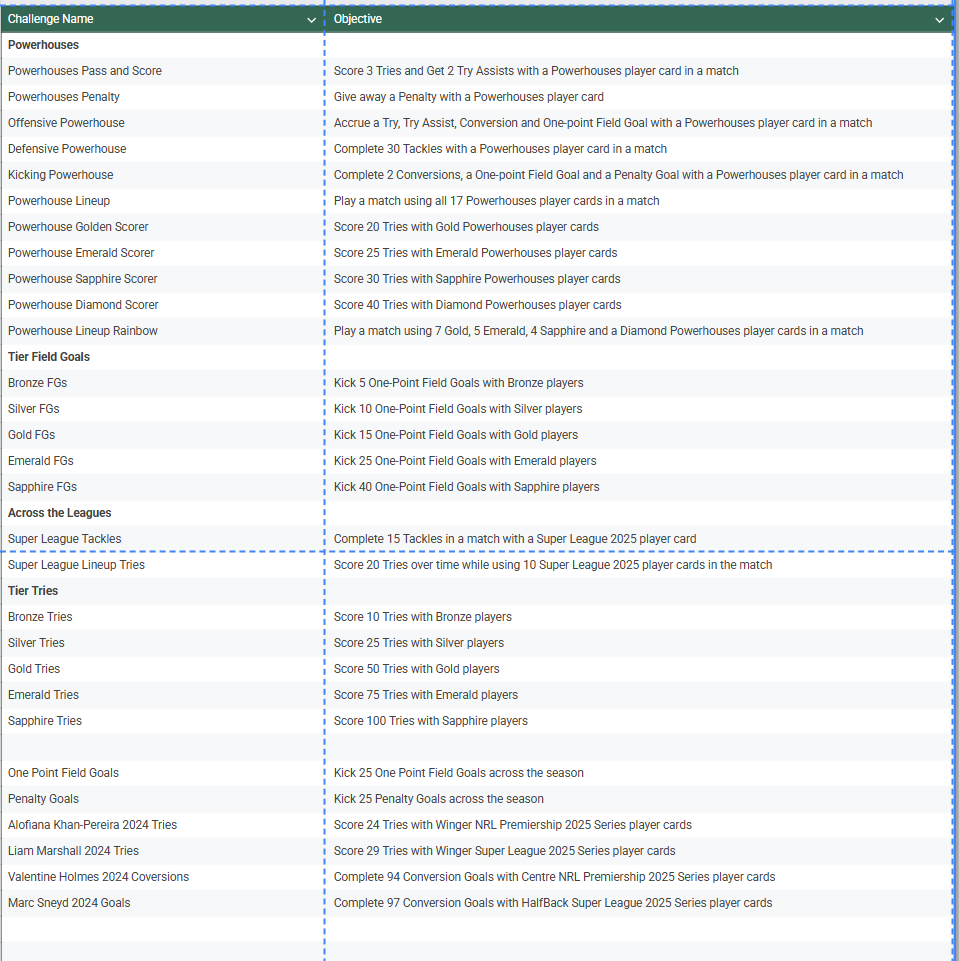 | Challenge Name | Objective |
|---|---|
| **Powerhouses** | |
| Powerhouses Pass and Score | Score 3 Tries and Get 2 Try Assists with a Powerhouses player card in a match |
| Powerhouses Penalty | Give away a Penalty with a Powerhouses player card |
| Offensive Powerhouse | Accrue a Try, Try Assist, Conversion and One-point Field Goal with a Powerhouses player card in a match |
| Defensive Powerhouse | Complete 30 Tackles with a Powerhouses player card in a match |
| Kicking Powerhouse | Complete 2 Conversions, a One-point Field Goal and a Penalty Goal with a Powerhouses player card in a match |
| Powerhouse Lineup | Play a match using all 17 Powerhouses player cards in a match |
| Powerhouse Golden Scorer | Score 20 Tries with Gold Powerhouses player cards |
| Powerhouse Emerald Scorer | Score 25 Tries with Emerald Powerhouses player cards |
| Powerhouse Sapphire Scorer | Score 30 Tries with Sapphire Powerhouses player cards |
| Powerhouse Diamond Scorer | Score 40 Tries with Diamond Powerhouses player cards |
| Powerhouse Lineup Rainbow | Play a match using 7 Gold, 5 Emerald, 4 Sapphire and a Diamond Powerhouses player cards in a match |
| **Tier Field Goals** | |
| Bronze FGs | Kick 5 One-Point Field Goals with Bronze players |
| Silver FGs | Kick 10 One-Point Field Goals with Silver players |
| Gold FGs | Kick 15 One-Point Field Goals with Gold players |
| Emerald FGs | Kick 25 One-Point Field Goals with Emerald players |
| Sapphire FGs | Kick 40 One-Point Field Goals with Sapphire players |
| **Across the Leagues** | |
| Super League Tackles | Complete 15 Tackles in a match with a Super League 2025 player card |
| Super League Lineup Tries | Score 20 Tries over time while using 10 Super League 2025 player cards in the match |
| **Tier Tries** | |
| Bronze Tries | Score 10 Tries with Bronze players |
| Silver Tries | Score 25 Tries with Silver players |
| Gold Tries | Score 50 Tries with Gold players |
| Emerald Tries | Score 75 Tries with Emerald players |
| Sapphire Tries | Score 100 Tries with Sapphire players |
| | |
| One Point Field Goals | Kick 25 One Point Field Goals across the season |
| Penalty Goals | Kick 25 Penalty Goals across the season |
| Alofiana Khan-Pereira 2024 Tries | Score 24 Tries with Winger NRL Premiership 2025 Series player cards |
| Liam Marshall 2024 Tries | Score 29 Tries with Winger Super League 2025 Series player cards |
| Valentine Holmes 2024 Coversions | Complete 94 Conversion Goals with Centre NRL Premiership 2025 Series player cards |
| Marc Sneyd 2024 Goals | Complete 97 Conversion Goals with HalfBack Super League 2025 Series player cards |